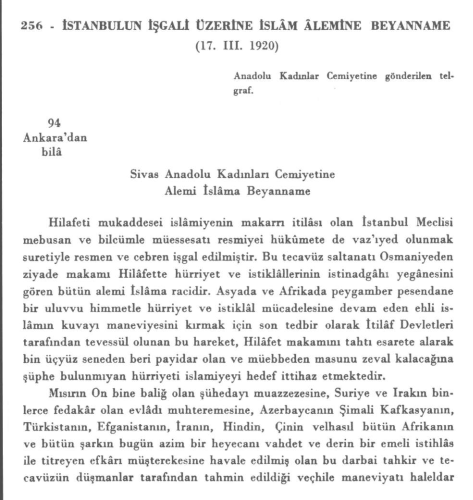 256 - İSTANBULUN İŞGALİ ÜZERİNE İSLÂM ÂLEMİNE BEYANNAME
(17. III. 1920)

Anadolu Kadınlar Cemiyetine gönderilen telgraf.

94
Ankara'dan
bilâ

Sivas Anadolu Kadınları Cemiyetine
Alemi İslâma Beyanname

Hilafeti mukaddesei islâmiyenin makarrı itilâsı olan İstanbul Meclisi mebusan ve bilcümle müessesatı resmiyei hükûmete de vaz'ıyed olunmak suretiyle resmen ve cebren işgal edilmiştir. Bu tecavüz saltanatı Osmaniyeden ziyade makamı Hilâfette hürriyet ve istiklâllerinin istinadgâhı yegânesini gören bütün alemi İslâma racidir. Asyada ve Afrikada peygamber pesendane bir uluvvu himmetle hürriyet ve istiklâl mücadelesine devam eden ehli islâmın kuvayı maneviyesini kırmak için son tedbir olarak İtilâf Devletleri tarafından tevessül olunan bu hareket, Hilâfet makamını tahtı esarete alarak bin üçyüz seneden beri payidar olan ve müebbeden masunu zeval kalacağına şüphe bulunmıyan hürriyeti islamiyeyi hedef ittihaz etmektedir.

Mısırın On bine baliğ olan şühedayı muazzezesine, Suriye ve Irakın binlerce fedakâr olan evlâdı muhteremesine, Azerbaycanın Şimali Kafkasyanın, Türkistanın, Efganistanın, İranın, Hindin, Çinin velhasıl bütün Afrikanın ve bütün şarkın bugün azim bir heyecanı vahdet ve derin bir emeli istihlâs ile titreyen efkârı müşterekesine havale edilmiş olan bu darbai tahkir ve tecavüzün düşmanlar tarafından tahmin edildiği veçhile maneviyatı haleldar